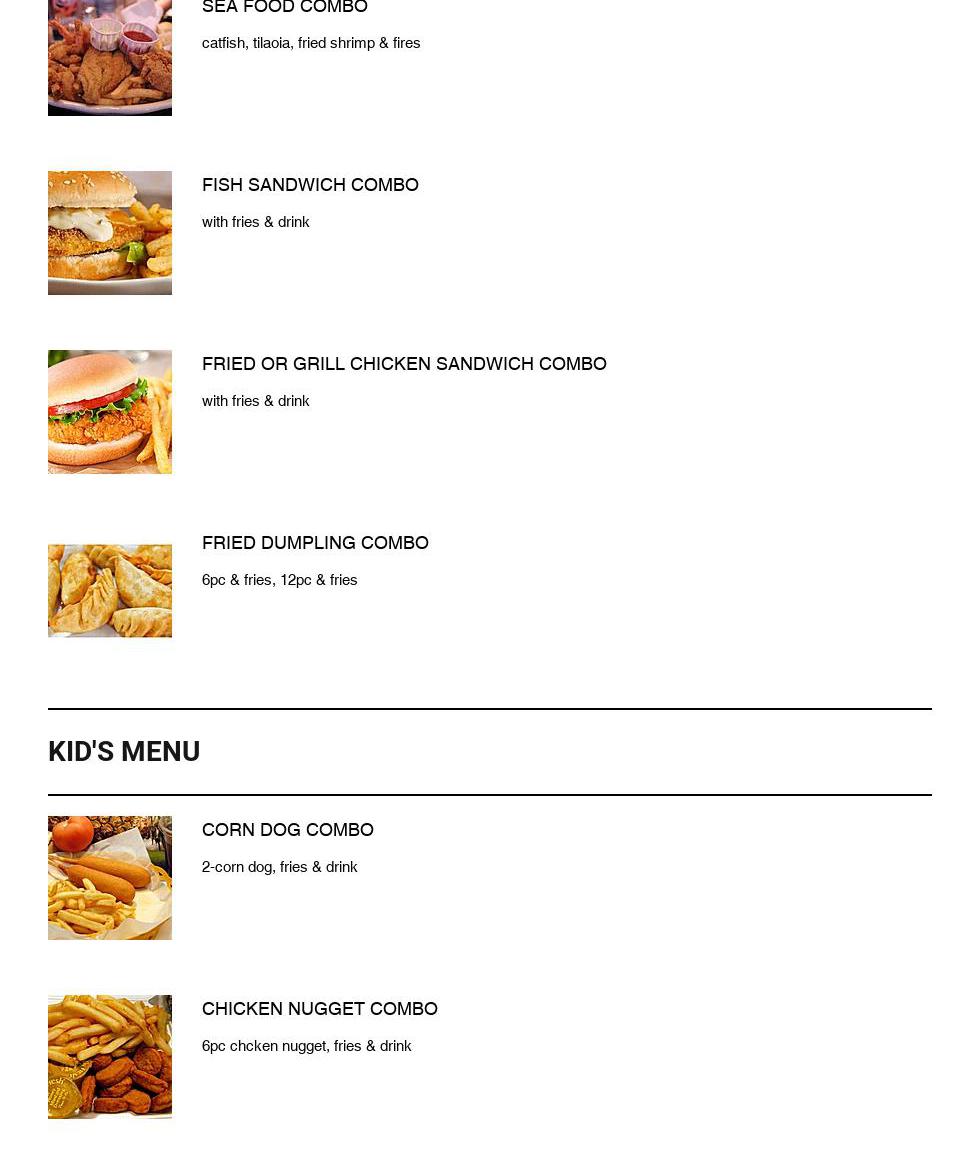 SEA FOOD COMBO

catfish, tilaoia, fried shrimp & fires

FISH SANDWICH COMBO

with fries & drink

FRIED OR GRILL CHICKEN SANDWICH COMBO

with fries & drink

FRIED DUMPLING COMBO

6pc & fries, 12pc & fries

KID'S MENU

CORN DOG COMBO

2-corn dog, fries & drink

CHICKEN NUGGET COMBO

6pc chcken nugget, fries & drink